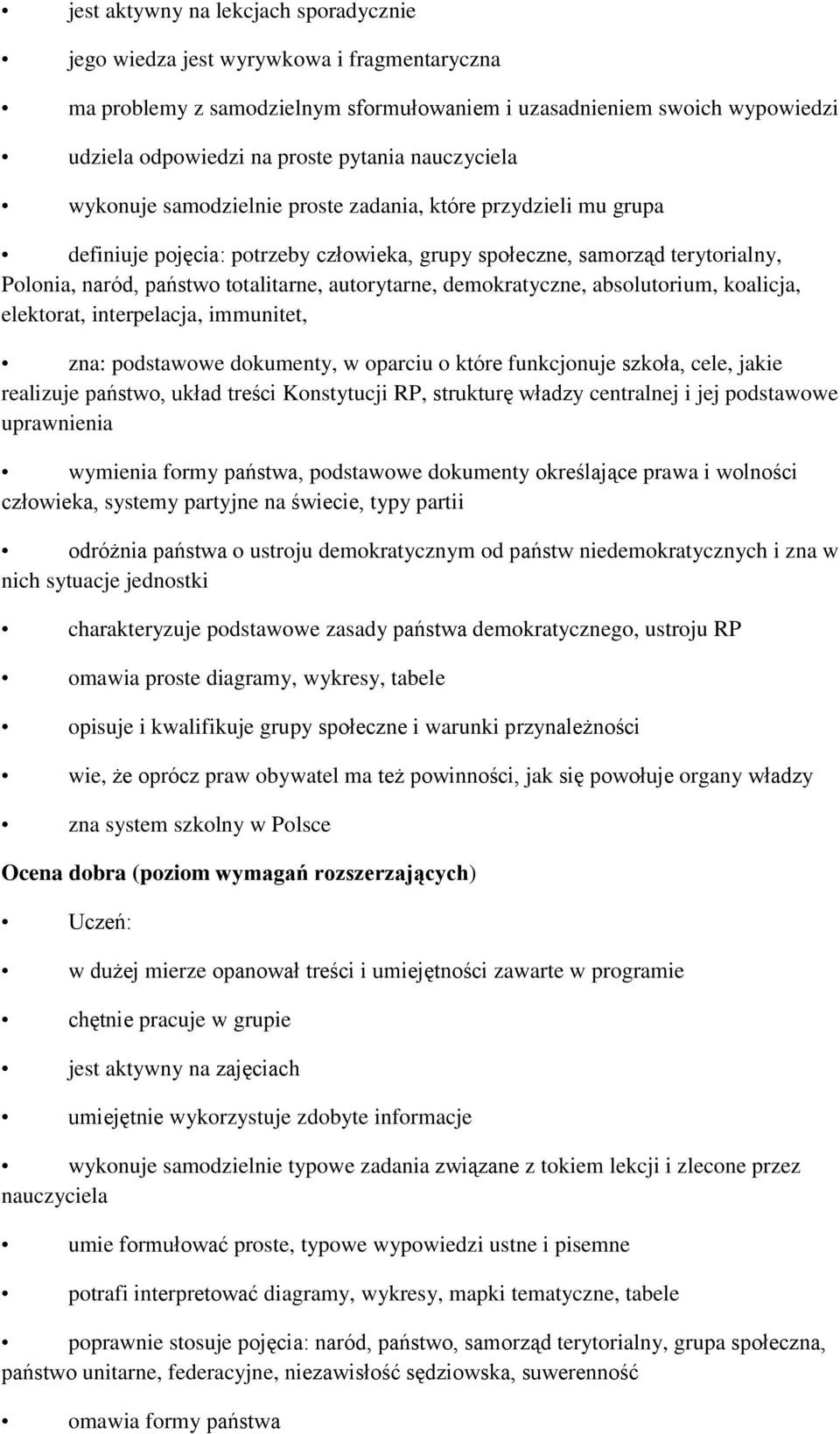 • jest aktywny na lekcjach sporadycznie

• jego wiedza jest wyrywkowa i fragmentaryczna

• ma problemy z samodzielnym sformułowaniem i uzasadnieniem swoich wypowiedzi

• udziela odpowiedzi na proste pytania nauczyciela

• wykonuje samodzielnie proste zadania, które przydzieli mu grupa

• definiuje pojęcia: potrzeby człowieka, grupy społeczne, samorząd terytorialny, Polonia, naród, państwo totalitarne, autorytarne, demokratyczne, absolutorium, koalicja, elektorat, interpelacja, immunitet,

• zna: podstawowe dokumenty, w oparciu o które funkcjonuje szkoła, cele, jakie realizuje państwo, układ treści Konstytucji RP, strukturę władzy centralnej i jej podstawowe uprawnienia

• wymienia formy państwa, podstawowe dokumenty określające prawa i wolności człowieka, systemy partyjne na świecie, typy partii

• odróżnia państwa o ustroju demokratycznym od państw niedemokratycznych i zna w nich sytuacje jednostki

• charakteryzuje podstawowe zasady państwa demokratycznego, ustroju RP

• omawia proste diagramy, wykresy, tabele

• opisuje i kwalifikuje grupy społeczne i warunki przynależności

• wie, że oprócz praw obywatel ma też powinności, jak się powołuje organy władzy

• zna system szkolny w Polsce

Ocena dobra (poziom wymagań rozszerzających)

• Uczeń:

• w dużej mierze opanował treści i umiejętności zawarte w programie

• chętnie pracuje w grupie

• jest aktywny na zajęciach

• umiejętnie wykorzystuje zdobyte informacje

• wykonuje samodzielnie typowe zadania związane z tokiem lekcji i zlecone przez nauczyciela

• umie formułować proste, typowe wypowiedzi ustne i pisemne

• potrafi interpretować diagramy, wykresy, mapki tematyczne, tabele

• poprawnie stosuje pojęcia: naród, państwo, samorząd terytorialny, grupa społeczna, państwo unitarne, federacyjne, niezawisłość sędziowska, suwerenność

• omawia formy państwa